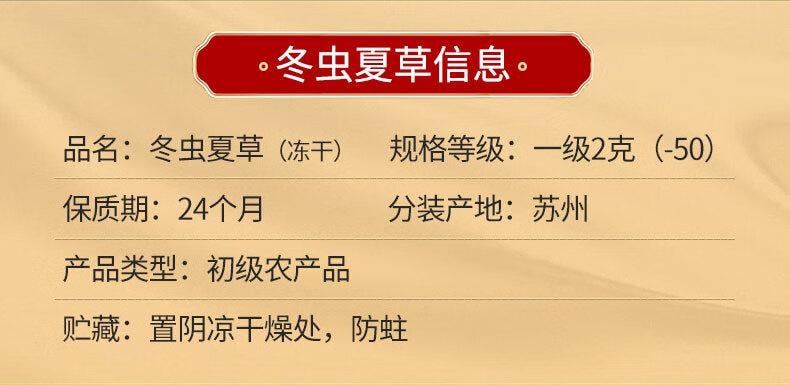 冬虫夏草信息

品名：冬虫夏草（冻干）　规格等级：一级2克（-50）

保质期：24个月　分装产地：苏州

产品类型：初级农产品

贮藏：置阴凉干燥处，防蛀